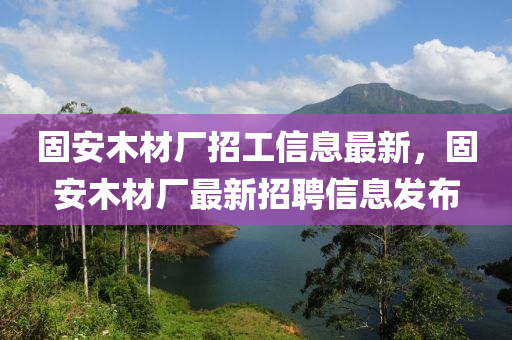 固安木材厂招工信息最新，固安木材厂最新招聘信息发布